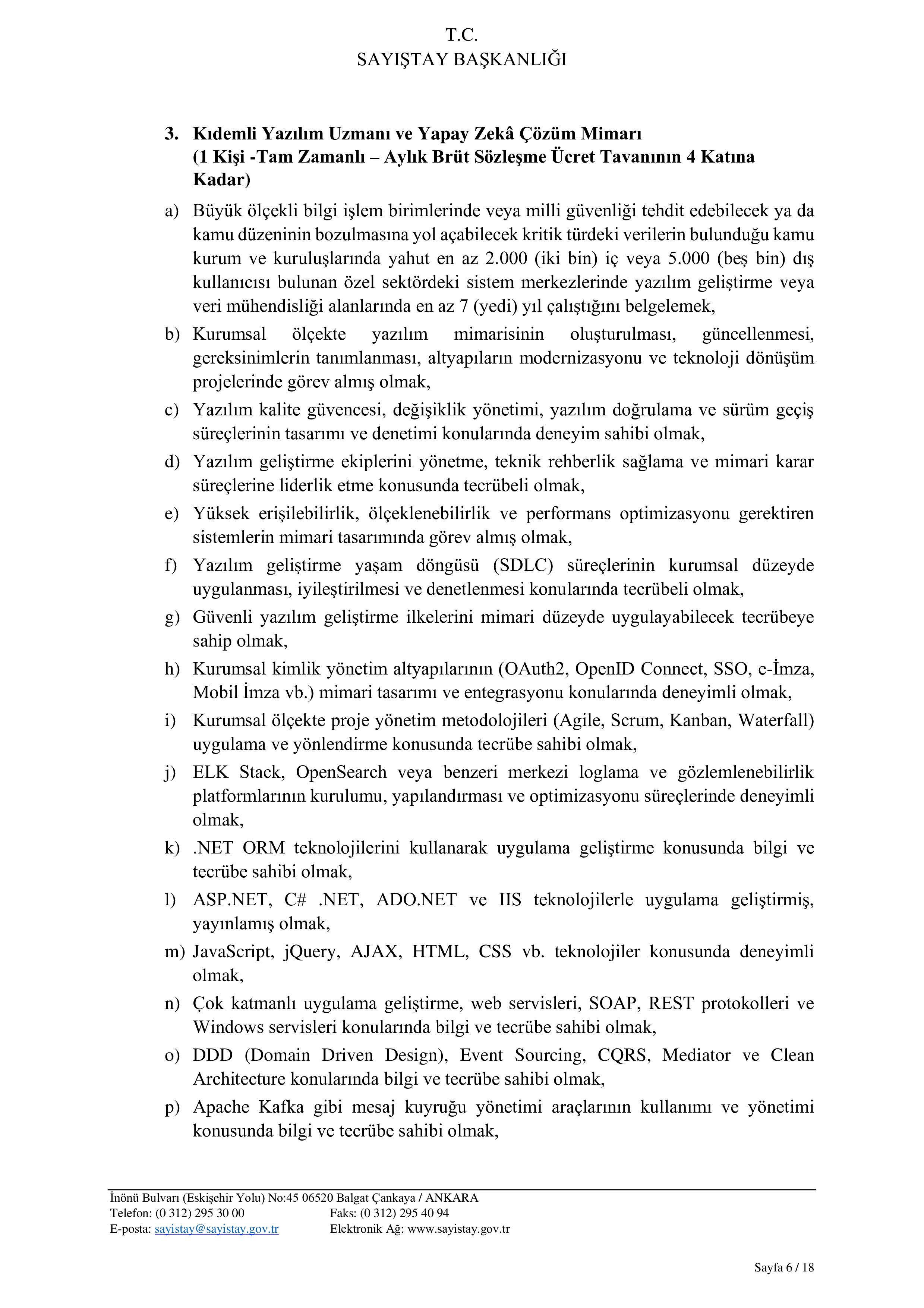 T.C.
SAYIŞTAY BAŞKANLIĞI

3. Kıdemli Yazılım Uzmanı ve Yapay Zekâ Çözüm Mimarı (1 Kişi -Tam Zamanlı – Aylık Brüt Sözleşme Ücret Tavanının 4 Katına Kadar)

a) Büyük ölçekli bilgi işlem birimlerinde veya milli güvenliği tehdit edebilecek ya da kamu düzeninin bozulmasına yol açabilecek kritik türdeki verilerin bulunduğu kamu kurum ve kuruluşlarında yahut en az 2.000 (iki bin) iç veya 5.000 (beş bin) dış kullanıcısı bulunan özel sektördeki sistem merkezlerinde yazılım geliştirme veya veri mühendisliği alanlarında en az 7 (yedi) yıl çalıştığını belgelemek,

b) Kurumsal ölçekte yazılım mimarisinin oluşturulması, güncellenmesi, gereksinimlerin tanımlanması, altyapıların modernizasyonu ve teknoloji dönüşüm projelerinde görev almış olmak,

c) Yazılım kalite güvencesi, değişiklik yönetimi, yazılım doğrulama ve sürüm geçiş süreçlerinin tasarımı ve denetimi konularında deneyim sahibi olmak,

d) Yazılım geliştirme ekiplerini yönetme, teknik rehberlik sağlama ve mimari karar süreçlerine liderlik etme konusunda tecrübeli olmak,

e) Yüksek erişilebilirlik, ölçeklenebilirlik ve performans optimizasyonu gerektiren sistemlerin mimari tasarımında görev almış olmak,

f) Yazılım geliştirme yaşam döngüsü (SDLC) süreçlerinin kurumsal düzeyde uygulanması, iyileştirilmesi ve denetlenmesi konularında tecrübeli olmak,

g) Güvenli yazılım geliştirme ilkelerini mimari düzeyde uygulayabilecek tecrübeye sahip olmak,

h) Kurumsal kimlik yönetim altyapılarının (OAuth2, OpenID Connect, SSO, e-İmza, Mobil İmza vb.) mimari tasarımı ve entegrasyonu konularında deneyimli olmak,

i) Kurumsal ölçekte proje yönetim metodolojileri (Agile, Scrum, Kanban, Waterfall) uygulama ve yönlendirme konusunda tecrübe sahibi olmak,

j) ELK Stack, OpenSearch veya benzeri merkezi loglama ve gözlemlenebilirlik platformlarının kurulumu, yapılandırması ve optimizasyonu süreçlerinde deneyimli olmak,

k) .NET ORM teknolojilerini kullanarak uygulama geliştirme konusunda bilgi ve tecrübe sahibi olmak,

l) ASP.NET, C# .NET, ADO.NET ve IIS teknolojilerle uygulama geliştirmiş, yayınlamış olmak,

m) JavaScript, jQuery, AJAX, HTML, CSS vb. teknolojiler konusunda deneyimli olmak,

n) Çok katmanlı uygulama geliştirme, web servisleri, SOAP, REST protokolleri ve Windows servisleri konularında bilgi ve tecrübe sahibi olmak,

o) DDD (Domain Driven Design), Event Sourcing, CQRS, Mediator ve Clean Architecture konularında bilgi ve tecrübe sahibi olmak,

p) Apache Kafka gibi mesaj kuyruğu yönetimi araçlarının kullanımı ve yönetimi konusunda bilgi ve tecrübe sahibi olmak,

İnönü Bulvarı (Eskişehir Yolu) No:45 06520 Balgat Çankaya / ANKARA
Telefon: (0 312) 295 30 00 Faks: (0 312) 295 40 94
E-posta: sayistay@sayistay.gov.tr Elektronik Ağ: www.sayistay.gov.tr

Sayfa 6 / 18